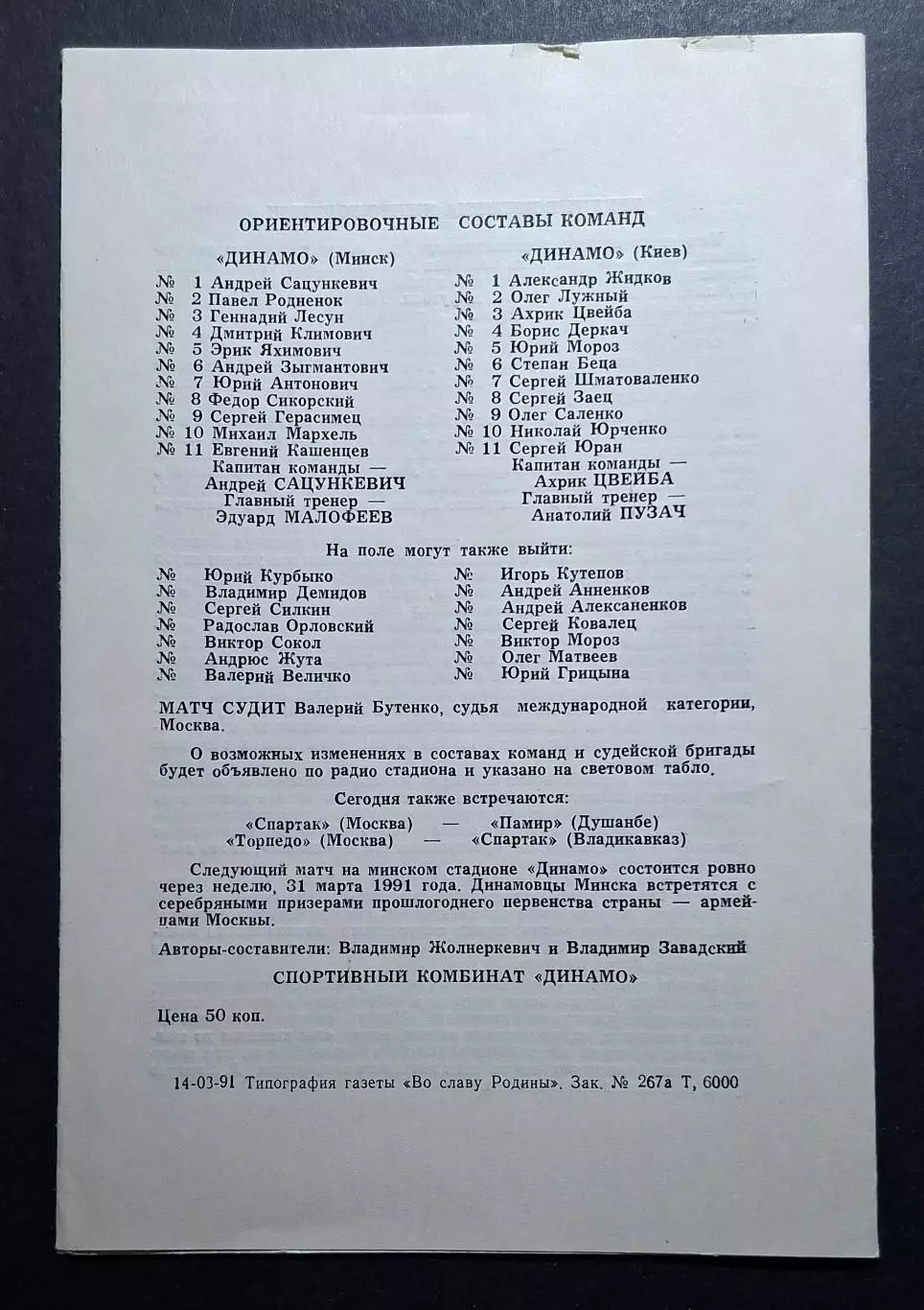 ОРИЕНТИРОВОЧНЫЕ СОСТАВЫ КОМАНД

«ДИНАМО» (Минск)

№ 1 Андрей Сацункевич
№ 2 Павел Родненок
№ 3 Геннадий Лесун
№ 4 Дмитрий Климович
№ 5 Эрик Яхимович
№ 6 Андрей Зыгмантович
№ 7 Юрий Антонович
№ 8 Федор Сикорский
№ 9 Сергей Герасимец
№ 10 Михаил Мархель
№ 11 Евгений Кашенцев
Капитан команды —
Андрей САЦУНКЕВИЧ
Главный тренер —
Эдуард МАЛОФЕЕВ

«ДИНАМО» (Киев)

№ 1 Александр Жидков
№ 2 Олег Лужный
№ 3 Ахрик Цвейба
№ 4 Борис Деркач
№ 5 Юрий Мороз
№ 6 Степан Беца
№ 7 Сергей Шматоваленко
№ 8 Сергей Заец
№ 9 Олег Саленко
№ 10 Николай Юрченко
№ 11 Сергей Юран
Капитан команды —
Ахрик ЦВЕЙБА
Главный тренер —
Анатолий ПУЗАЧ

На поле могут также выйти:

№ Юрий Курбыко
№ Владимир Демидов
№ Сергей Силкин
№ Радослав Орловский
№ Виктор Сокол
№ Андрюс Жута
№ Валерий Величко

№ Игорь Кутепов
№ Андрей Анненков
№ Андрей Алексаненков
№ Сергей Ковалец
№ Виктор Мороз
№ Олег Матвеев
№ Юрий Грицына

МАТЧ СУДИТ Валерий Бутенко, судья международной категории, Москва.

О возможных изменениях в составах команд и судейской бригады будет объявлено по радио стадиона и указано на световом табло.

Сегодня также встречаются:

«Спартак» (Москва) — «Памир» (Душанбе)
«Торпедо» (Москва) — «Спартак» (Владикавказ)

Следующий матч на минском стадионе «Динамо» состоится ровно через неделю, 31 марта 1991 года. Динамовцы Минска встретятся с серебряными призерами прошлогоднего первенства страны — армейцами Москвы.

Авторы-составители: Владимир Жолнеркевич и Владимир Завадский

СПОРТИВНЫЙ КОМБИНАТ «ДИНАМО»

Цена 50 коп.

14-03-91 Типография газеты «Во славу Родины». Зак. № 267а Т, 6000